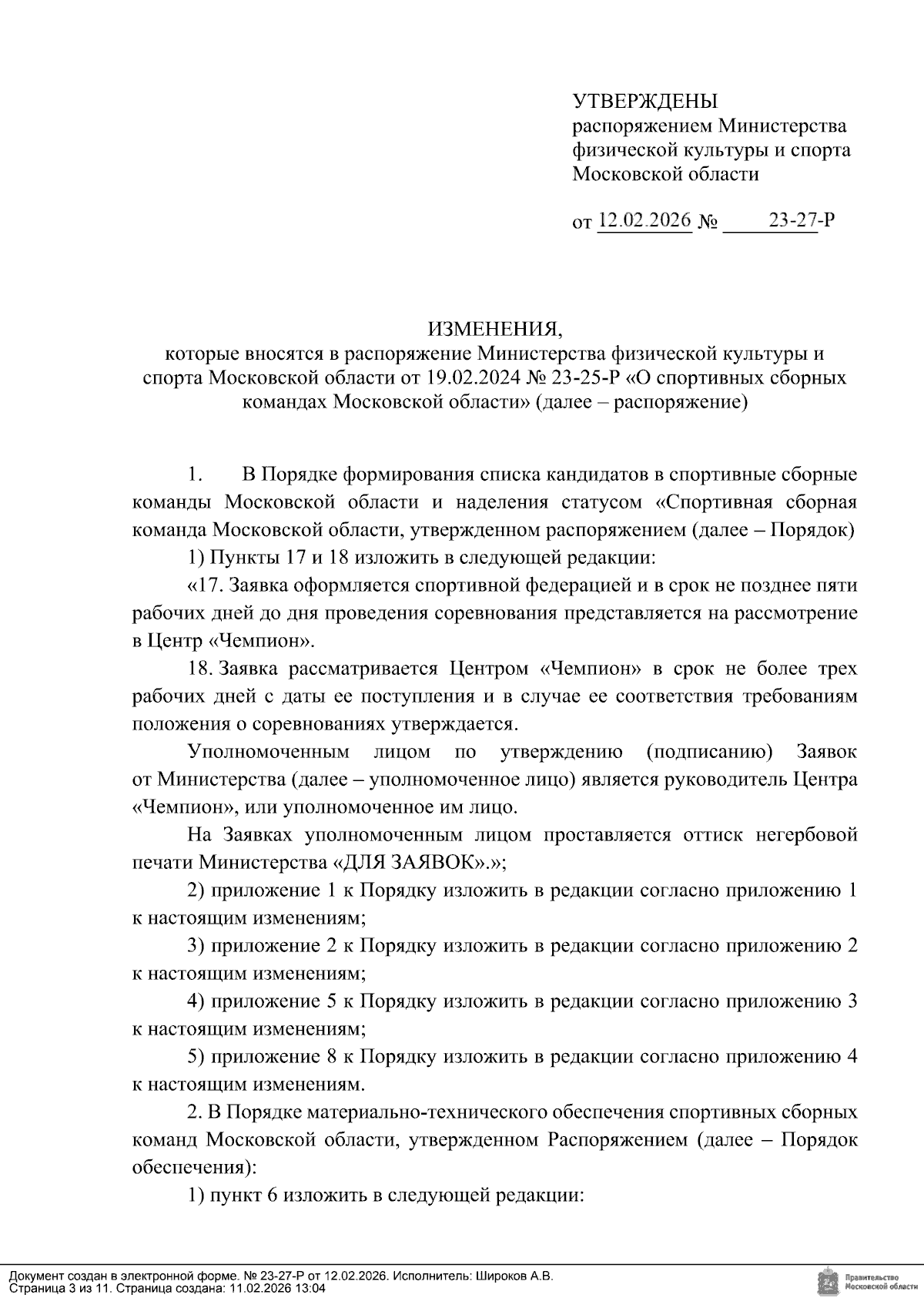 УТВЕРЖДЕНЫ
распоряжением Министерства физической культуры и спорта Московской области

от 12.02.2026 № 23-27-Р

ИЗМЕНЕНИЯ,
которые вносятся в распоряжение Министерства физической культуры и спорта Московской области от 19.02.2024 № 23-25-Р «О спортивных сборных командах Московской области» (далее – распоряжение)

1. В Порядке формирования списка кандидатов в спортивные сборные команды Московской области и наделения статусом «Спортивная сборная команда Московской области, утвержденном распоряжением (далее – Порядок)

1) Пункты 17 и 18 изложить в следующей редакции:

«17. Заявка оформляется спортивной федерацией и в срок не позднее пяти рабочих дней до дня проведения соревнования представляется на рассмотрение в Центр «Чемпион».

18. Заявка рассматривается Центром «Чемпион» в срок не более трех рабочих дней с даты ее поступления и в случае ее соответствия требованиям положения о соревнованиях утверждается.

Уполномоченным лицом по утверждению (подписанию) Заявок от Министерства (далее – уполномоченное лицо) является руководитель Центра «Чемпион», или уполномоченное им лицо.

На Заявках уполномоченным лицом проставляется оттиск негербовой печати Министерства «ДЛЯ ЗАЯВОК».»;

2) приложение 1 к Порядку изложить в редакции согласно приложению 1 к настоящим изменениям;

3) приложение 2 к Порядку изложить в редакции согласно приложению 2 к настоящим изменениям;

4) приложение 5 к Порядку изложить в редакции согласно приложению 3 к настоящим изменениям;

5) приложение 8 к Порядку изложить в редакции согласно приложению 4 к настоящим изменениям.

2. В Порядке материально-технического обеспечения спортивных сборных команд Московской области, утвержденном Распоряжением (далее – Порядок обеспечения):

1) пункт 6 изложить в следующей редакции:

Документ создан в электронной форме. № 23-27-Р от 12.02.2026. Исполнитель: Широков А.В.
Страница 3 из 11. Страница создана: 11.02.2026 13:04

Правительство Московской области